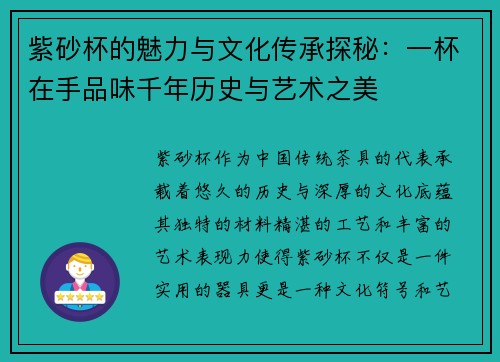 紫砂杯的魅力与文化传承探秘：一杯在手品味千年历史与艺术之美

紫砂杯作为中国传统茶具的代表承载着悠久的历史与深厚的文化底蕴其独特的材料精湛的工艺和丰富的艺术表现力使得紫砂杯不仅是一件实用的器具更是一种文化符号和艺